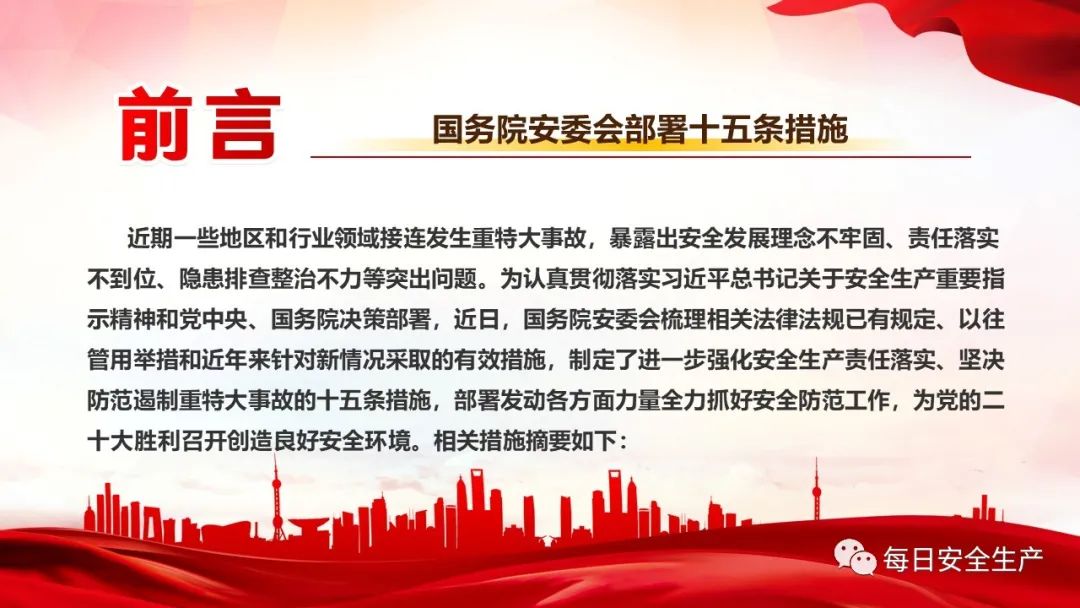 前言

国务院安委会部署十五条措施

近期一些地区和行业领域接连发生重特大事故，暴露出安全发展理念不牢固、责任落实不到位、隐患排查整治不力等突出问题。为认真贯彻落实习近平总书记关于安全生产重要指示精神和党中央、国务院决策部署，近日，国务院安委会梳理相关法律法规已有规定、以往管用举措和近年来针对新情况采取的有效措施，制定了进一步强化安全生产责任落实、坚决防范遏制重特大事故的十五条措施，部署发动各方面力量全力抓好安全防范工作，为党的二十大胜利召开创造良好安全环境。相关措施摘要如下：

每日安全生产